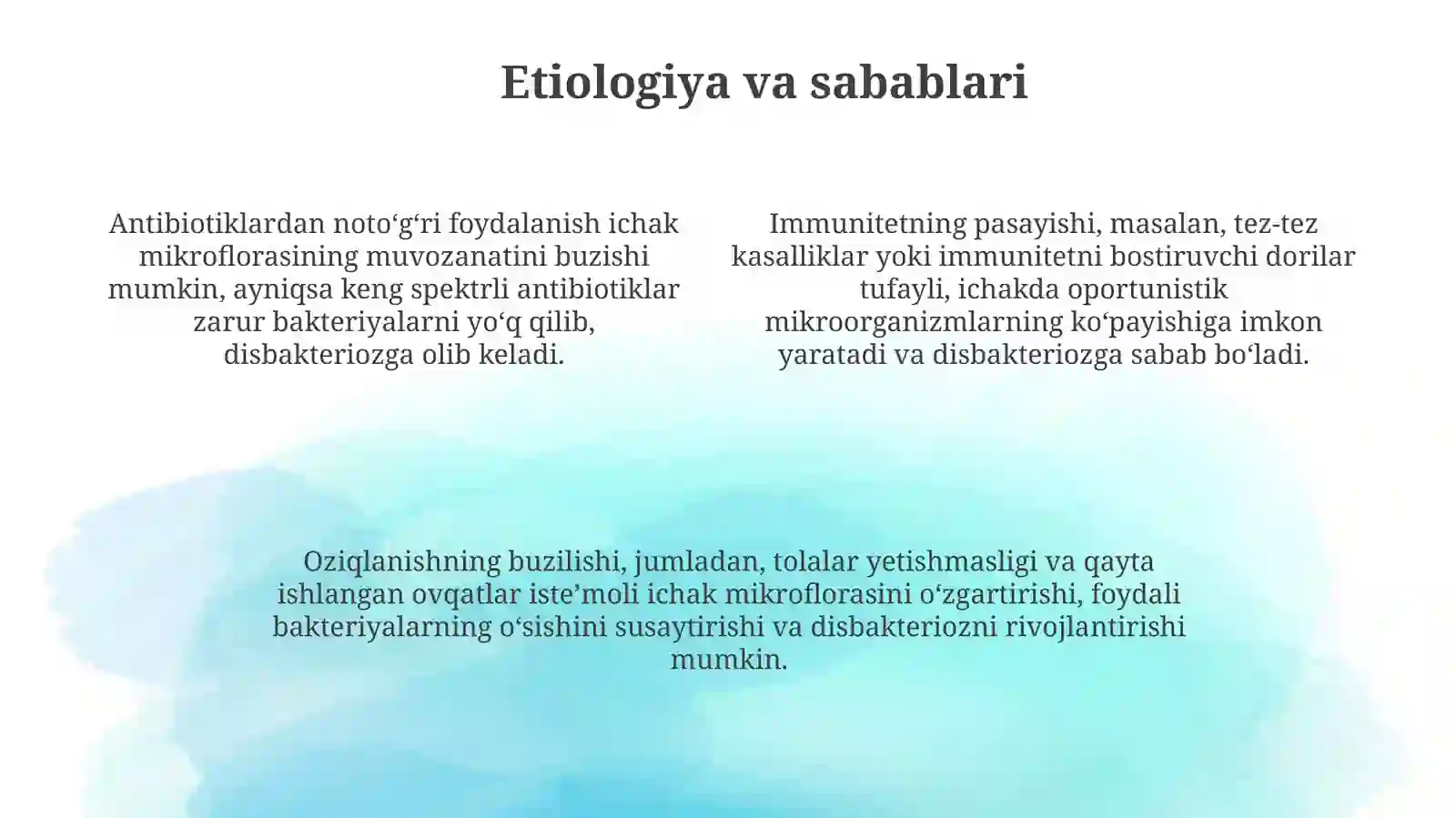 Etiologiya va sabablari

Antibiotiklardan noto‘g‘ri foydalanish ichak mikroflorasining muvozanatini buzishi mumkin, ayniqsa keng spektrli antibiotiklar zarur bakteriyalarni yo‘q qilib, disbakteriozga olib keladi.

Immunitetning pasayishi, masalan, tez-tez kasalliklar yoki immunitetni bostiruvchi dorilar tufayli, ichakda oportunistik mikroorganizmlarning ko‘payishiga imkon yaratadi va disbakteriozga sabab bo‘ladi.

Oziqlanishning buzilishi, jumladan, tolalar yetishmasligi va qayta ishlangan ovqatlar iste’moli ichak mikroflorasini o‘zgartirishi, foydali bakteriyalarning o‘sishini susaytirishi va disbakteriozni rivojlantirishi mumkin.